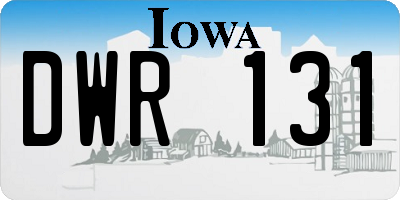 IOWA

DWR 131